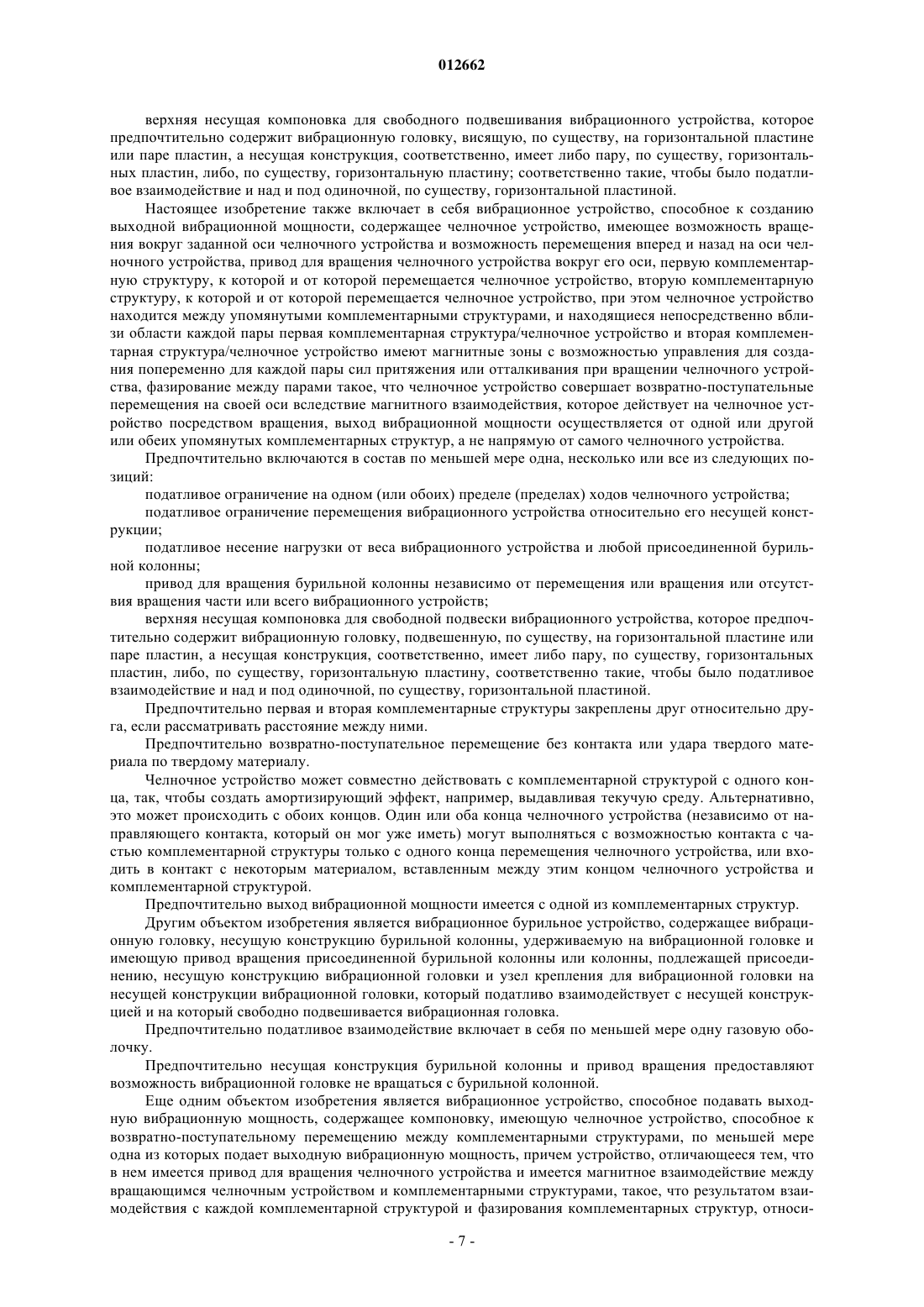 012662

верхняя несущая компоновка для свободного подвешивания вибрационного устройства, которое предпочтительно содержит вибрационную головку, висящую, по существу, на горизонтальной пластине или паре пластин, а несущая конструкция, соответственно, имеет либо пару, по существу, горизонтальных пластин, либо, по существу, горизонтальную пластину; соответственно такие, чтобы было податливое взаимодействие и над и под одиночной, по существу, горизонтальной пластиной.

Настоящее изобретение также включает в себя вибрационное устройство, способное к созданию выходной вибрационной мощности, содержащее челночное устройство, имеющее возможность вращения вокруг заданной оси челночного устройства и возможность перемещения вперед и назад на оси челночного устройства, привод для вращения челночного устройства вокруг его оси, первую комплементарную структуру, к которой и от которой перемещается челночное устройство, вторую комплементарную структуру, к которой и от которой перемещается челночное устройство, при этом челночное устройство находится между упомянутыми комплементарными структурами, и находящиеся непосредственно вблизи области каждой пары первая комплементарная структура/челночное устройство и вторая комплементарная структура/челночное устройство имеют магнитные зоны с возможностью управления для создания попеременно для каждой пары сил притяжения или отталкивания при вращении челночного устройства, фазирование между парами такое, что челночное устройство совершает возвратно-поступательные перемещения на своей оси вследствие магнитного взаимодействия, которое действует на челночное устройство посредством вращения, выход вибрационной мощности осуществляется от одной или другой или обеих упомянутых комплементарных структур, а не напрямую от самого челночного устройства.

Предпочтительно включаются в состав по меньшей мере одна, несколько или все из следующих позиций:

податливое ограничение на одном (или обоих) пределе (пределах) ходов челночного устройства;

податливое ограничение перемещения вибрационного устройства относительно его несущей конструкции;

податливое несение нагрузки от веса вибрационного устройства и любой присоединенной бурильной колонны;

привод для вращения бурильной колонны независимо от перемещения или вращения или отсутствия вращения части или всего вибрационного устройств;

верхняя несущая компоновка для свободной подвески вибрационного устройства, которое предпочтительно содержит вибрационную головку, подвешенную, по существу, на горизонтальной пластине или паре пластин, а несущая конструкция, соответственно, имеет либо пару, по существу, горизонтальных пластин, либо, по существу, горизонтальную пластину, соответственно такие, чтобы было податливое взаимодействие и над и под одиночной, по существу, горизонтальной пластиной.

Предпочтительно первая и вторая комплементарные структуры закреплены друг относительно друга, если рассматривать расстояние между ними.

Предпочтительно возвратно-поступательное перемещение без контакта или удара твердого материала по твердому материалу.

Челночное устройство может совместно действовать с комплементарной структурой с одного конца, так, чтобы создать амортизирующий эффект, например, выдавливая текучую среду. Альтернативно, это может происходить с обоих концов. Один или оба конца челночного устройства (независимо от направляющего контакта, который он мог уже иметь) могут выполняться с возможностью контакта с частью комплементарной структуры только с одного конца перемещения челночного устройства, или входить в контакт с некоторым материалом, вставленным между этим концом челночного устройства и комплементарной структурой.

Предпочтительно выход вибрационной мощности имеется с одной из комплементарных структур.

Другим объектом изобретения является вибрационное бурильное устройство, содержащее вибрационную головку, несущую конструкцию бурильной колонны, удерживаемую на вибрационной головке и имеющую привод вращения присоединенной бурильной колонны или колонны, подлежащей присоединению, несущую конструкцию вибрационной головки и узел крепления для вибрационной головки на несущей конструкции вибрационной головки, который податливо взаимодействует с несущей конструкцией и на который свободно подвешивается вибрационная головка.

Предпочтительно податливое взаимодействие включает в себя по меньшей мере одну газовую оболочку.

Предпочтительно несущая конструкция бурильной колонны и привод вращения предоставляют возможность вибрационной головке не вращаться с бурильной колонной.

Еще одним объектом изобретения является вибрационное устройство, способное подавать выходную вибрационную мощность, содержащее компоновку, имеющую челночное устройство, способное к возвратно-поступательному перемещению между комплементарными структурами, по меньшей мере одна из которых подает выходную вибрационную мощность, причем устройство, отличающееся тем, что в нем имеется привод для вращения челночного устройства и имеется магнитное взаимодействие между вращающимся челночным устройством и комплементарными структурами, такое, что результатом взаимодействия с каждой комплементарной структурой и фазирования комплементарных структур, относи-

- 7 -